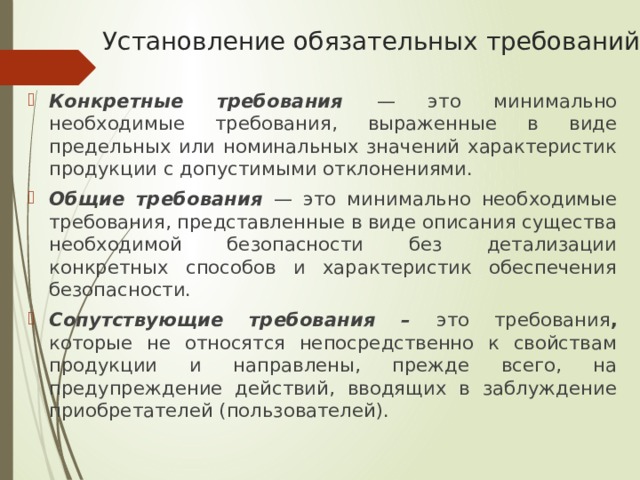 Установление обязательных требований

Конкретные требования — это минимально необходимые требования, выраженные в виде предельных или номинальных значений характеристик продукции с допустимыми отклонениями.

Общие требования — это минимально необходимые требования, представленные в виде описания существа необходимой безопасности без детализации конкретных способов и характеристик обеспечения безопасности.

Сопутствующие требования – это требования, которые не относятся непосредственно к свойствам продукции и направлены, прежде всего, на предупреждение действий, вводящих в заблуждение приобретателей (пользователей).